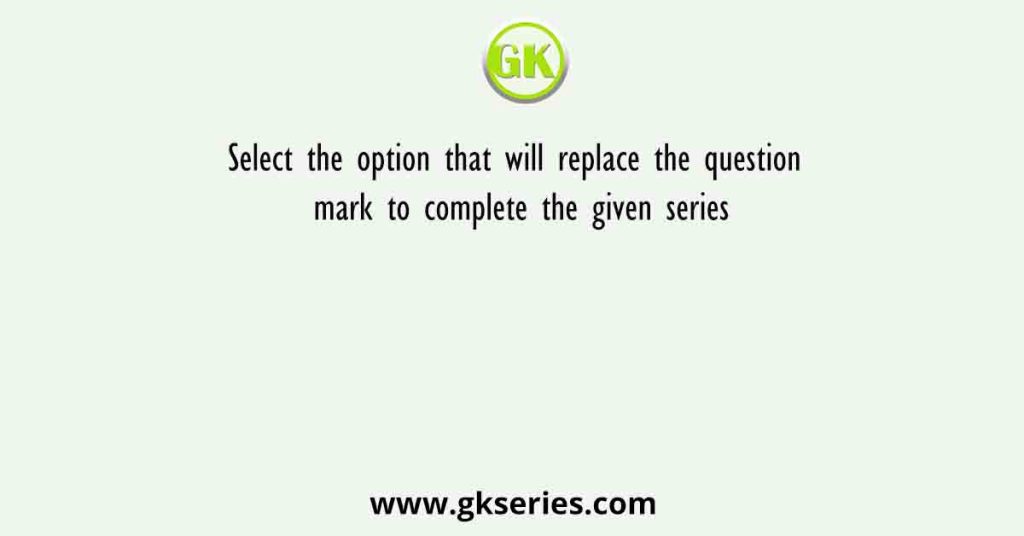 GK

Select the option that will replace the question mark to complete the given series

www.gkseries.com